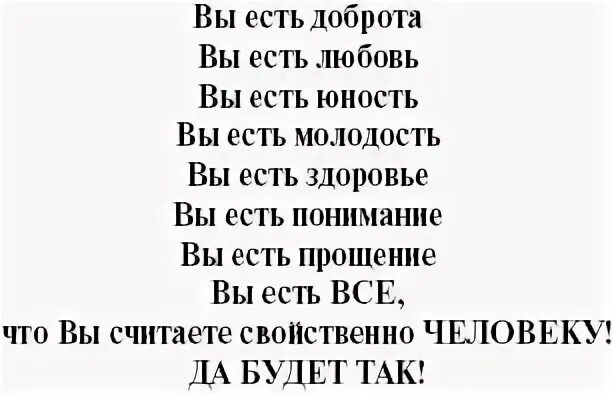 Вы есть доброта
Вы есть любовь
Вы есть юность
Вы есть молодость
Вы есть здоровье
Вы есть понимание
Вы есть прощение
Вы есть ВСЕ,
что Вы считаете свойственно ЧЕЛОВЕКУ!
ДА БУДЕТ ТАК!